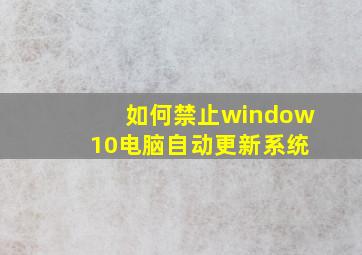 如何禁止window 10电脑自动更新系统